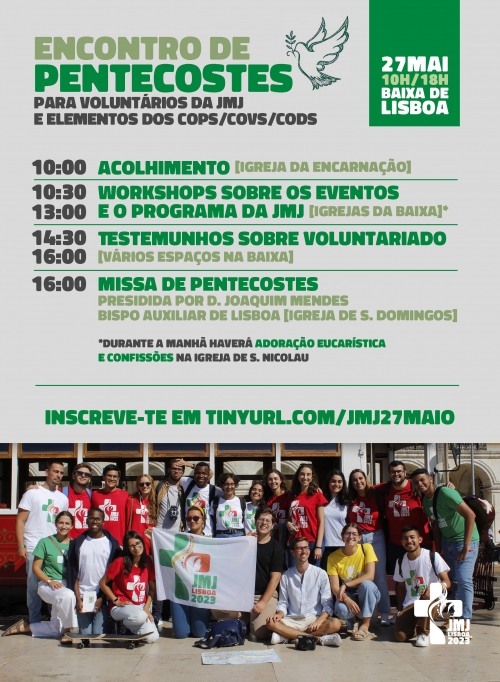 ENCONTRO DE
PENTECOSTES
PARA VOLUNTÁRIOS DA JMJ
E ELEMENTOS DOS COPS/COVS/CODS

27MAI
10H/18H
BAIXA DE
LISBOA

10:00 ACOLHIMENTO [IGREJA DA ENCARNAÇÃO]

10:30
13:00 WORKSHOPS SOBRE OS EVENTOS E O PROGRAMA DA JMJ [IGREJAS DA BAIXA]*

14:30
16:00 TESTEMUNHOS SOBRE VOLUNTARIADO [VÁRIOS ESPAÇOS NA BAIXA]

16:00 MISSA DE PENTECOSTES
PRESIDIDA POR D. JOAQUIM MENDES
BISPO AUXILIAR DE LISBOA [IGREJA DE S. DOMINGOS]

*DURANTE A MANHÃ HAVERÁ ADORAÇÃO EUCARÍSTICA E CONFISSÕES NA IGREJA DE S. NICOLAU

INSCREVE-TE EM TINYURL.COM/JMJ27MAIO

JMJ
LISBOA
2023

JMJ
LISBOA
2023